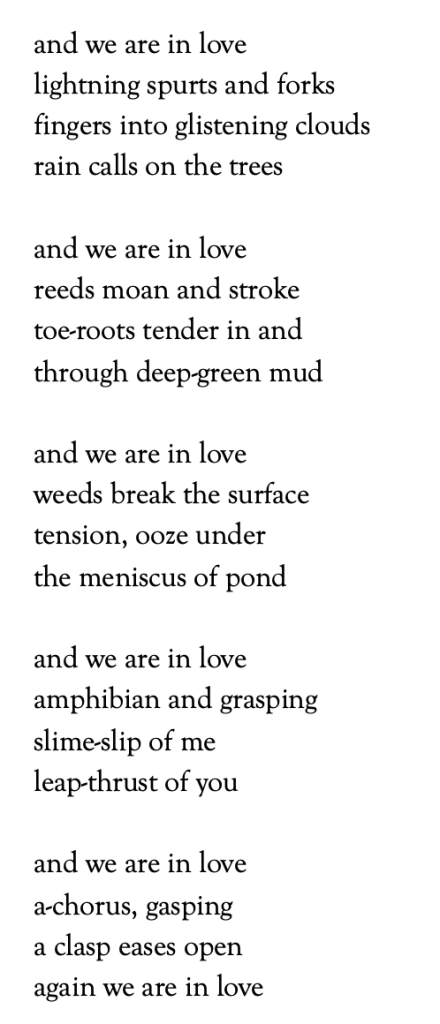 and we are in love
lightning spurts and forks
fingers into glistening clouds
rain calls on the trees

and we are in love
reeds moan and stroke
toe-roots tender in and
through deep-green mud

and we are in love
weeds break the surface
tension, ooze under
the meniscus of pond

and we are in love
amphibian and grasping
slime-slip of me
leap-thrust of you

and we are in love
a-chorus, gasping
a clasp eases open
again we are in love